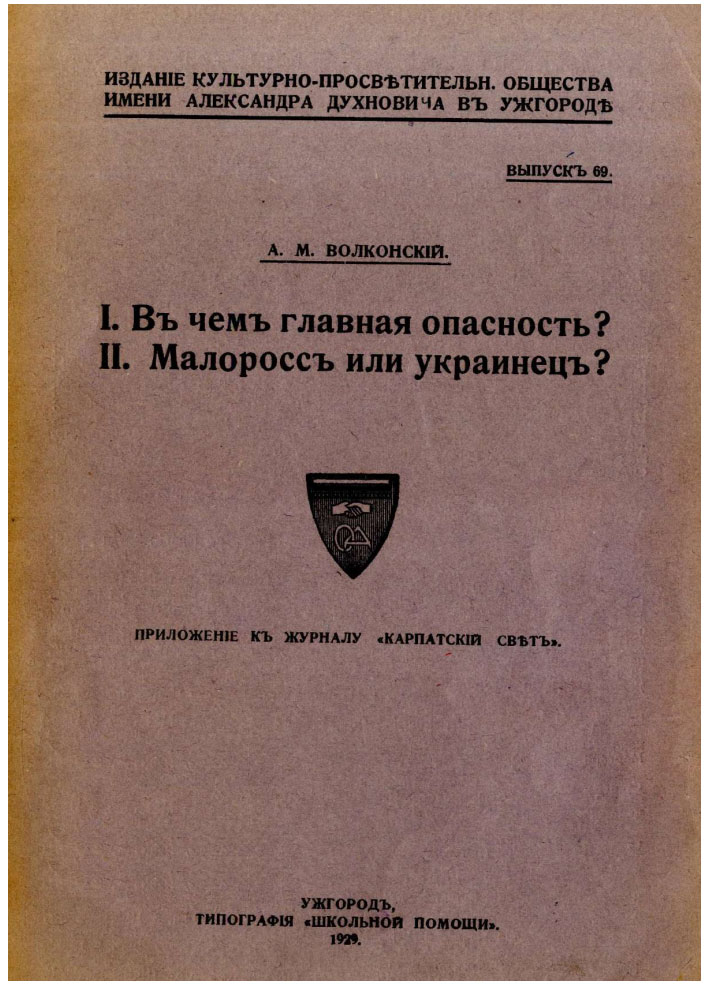 ИЗДАНІЕ КУЛЬТУРНО-ПРОСВѢТИТЕЛЬН. ОБЩЕСТВА ИМЕНИ АЛЕКСАНДРА ДУХНОВИЧА ВЪ УЖГОРОДѢ

ВЫПУСКЪ 69.

А. М. ВОЛКОНСКІЙ.

I. Въ чемъ главная опасность?
II. Малороссъ или украинецъ?

ПРИЛОЖЕНІЕ КЪ ЖУРНАЛУ «КАРПАТСКІЙ СВѢТЪ».

УЖГОРОДЪ,
ТИПОГРАФІЯ «ШКОЛЬНОЙ ПОМОЩИ».
1929.